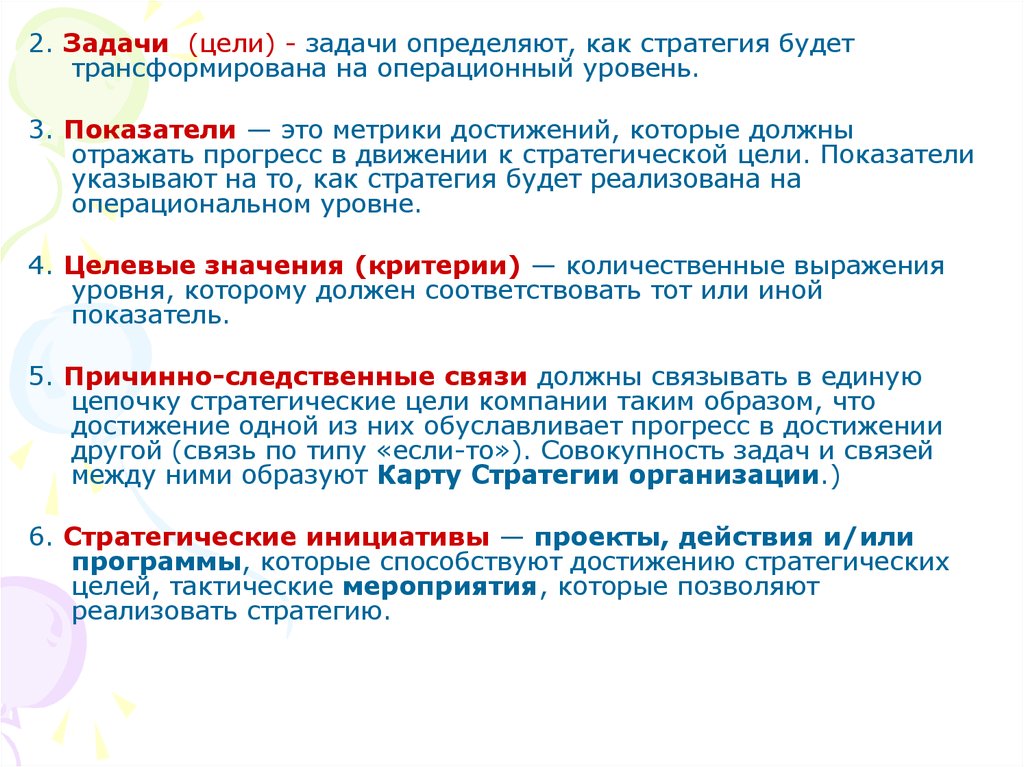 2. Задачи (цели) - задачи определяют, как стратегия будет трансформирована на операционный уровень.

3. Показатели — это метрики достижений, которые должны отражать прогресс в движении к стратегической цели. Показатели указывают на то, как стратегия будет реализована на операциональном уровне.

4. Целевые значения (критерии) — количественные выражения уровня, которому должен соответствовать тот или иной показатель.

5. Причинно-следственные связи должны связывать в единую цепочку стратегические цели компании таким образом, что достижение одной из них обуславливает прогресс в достижении другой (связь по типу «если-то»). Совокупность задач и связей между ними образуют Карту Стратегии организации.)

6. Стратегические инициативы — проекты, действия и/или программы, которые способствуют достижению стратегических целей, тактические мероприятия, которые позволяют реализовать стратегию.